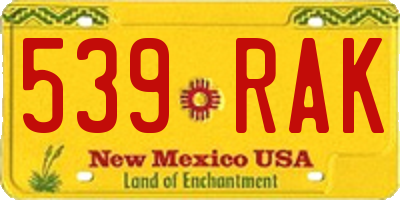 539 RAK

New Mexico USA
Land of Enchantment